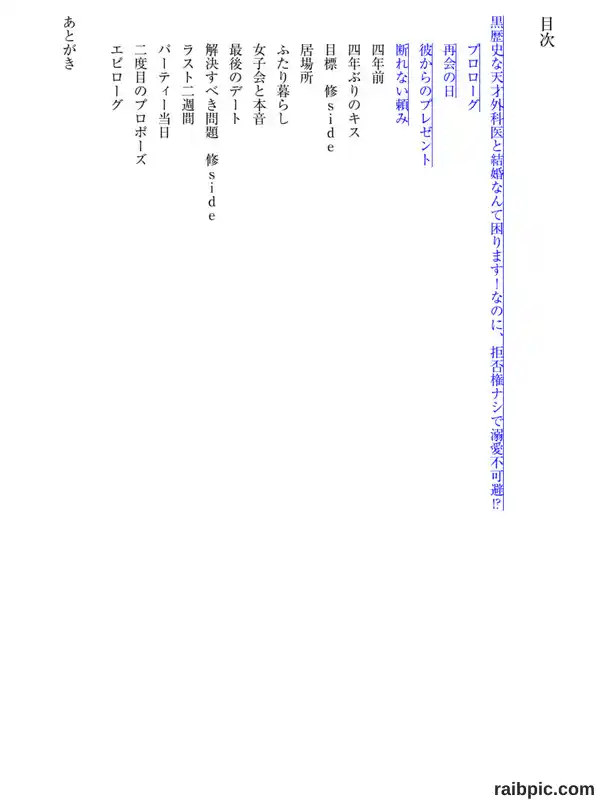 目次

黒歴史な天才外科医と結婚なんて困ります！なのに、拒否権ナシで溺愛不可避!?

プロローグ

再会の日

彼からのプレゼント

断れない頼み

四年前

四年ぶりのキス

目標　修side

居場所

ふたり暮らし

女子会と本音

最後のデート

解決すべき問題　修side

ラスト二週間

パーティー当日

二度目のプロポーズ

エピローグ

あとがき

raibpic.com